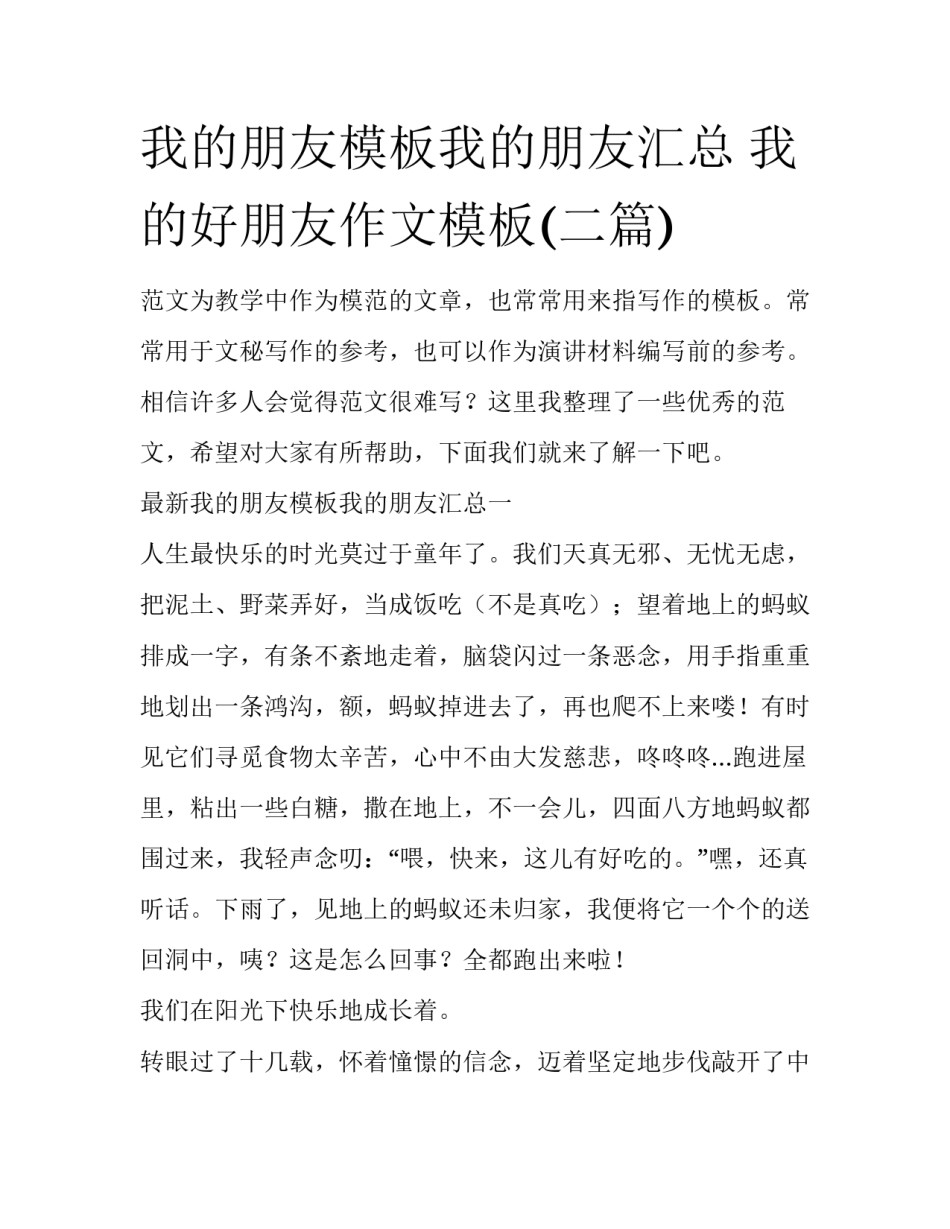 我的朋友模板我的朋友汇总 我的好朋友作文模板(二篇)

范文为教学中作为模范的文章，也常常用来指写作的模板。常常用于文秘写作的参考，也可以作为演讲材料编写前的参考。相信许多人会觉得范文很难写？这里我整理了一些优秀的范文，希望对大家有所帮助，下面我们就来了解一下吧。

最新我的朋友模板我的朋友汇总一

人生最快乐的时光莫过于童年了。我们天真无邪、无忧无虑，把泥土、野菜弄好，当成饭吃（不是真吃）；望着地上的蚂蚁排成一字，有条不紊地走着，脑袋闪过一条恶念，用手指重重地划出一条鸿沟，额，蚂蚁掉进去了，再也爬不上来喽！有时见它们寻觅食物太辛苦，心中不由大发慈悲，咚咚咚...跑进屋里，粘出一些白糖，撒在地上，不一会儿，四面八方地蚂蚁都围过来，我轻声念叨：“喂，快来，这儿有好吃的。”嘿，还真听话。下雨了，见地上的蚂蚁还未归家，我便将它一个个的送回洞中，咦？这是怎么回事？全都跑出来啦！

我们在阳光下快乐地成长着。

转眼过了十几载，怀着憧憬的信念，迈着坚定地步伐敲开了中